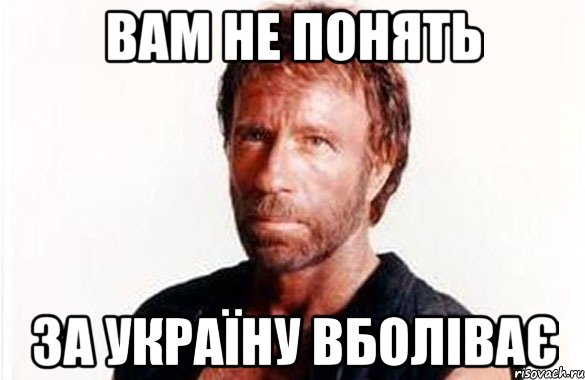 ВАМ НЕ ПОНЯТЬ

ЗА УКРАЇНУ ВБОЛІВАЄ

risovach.ru